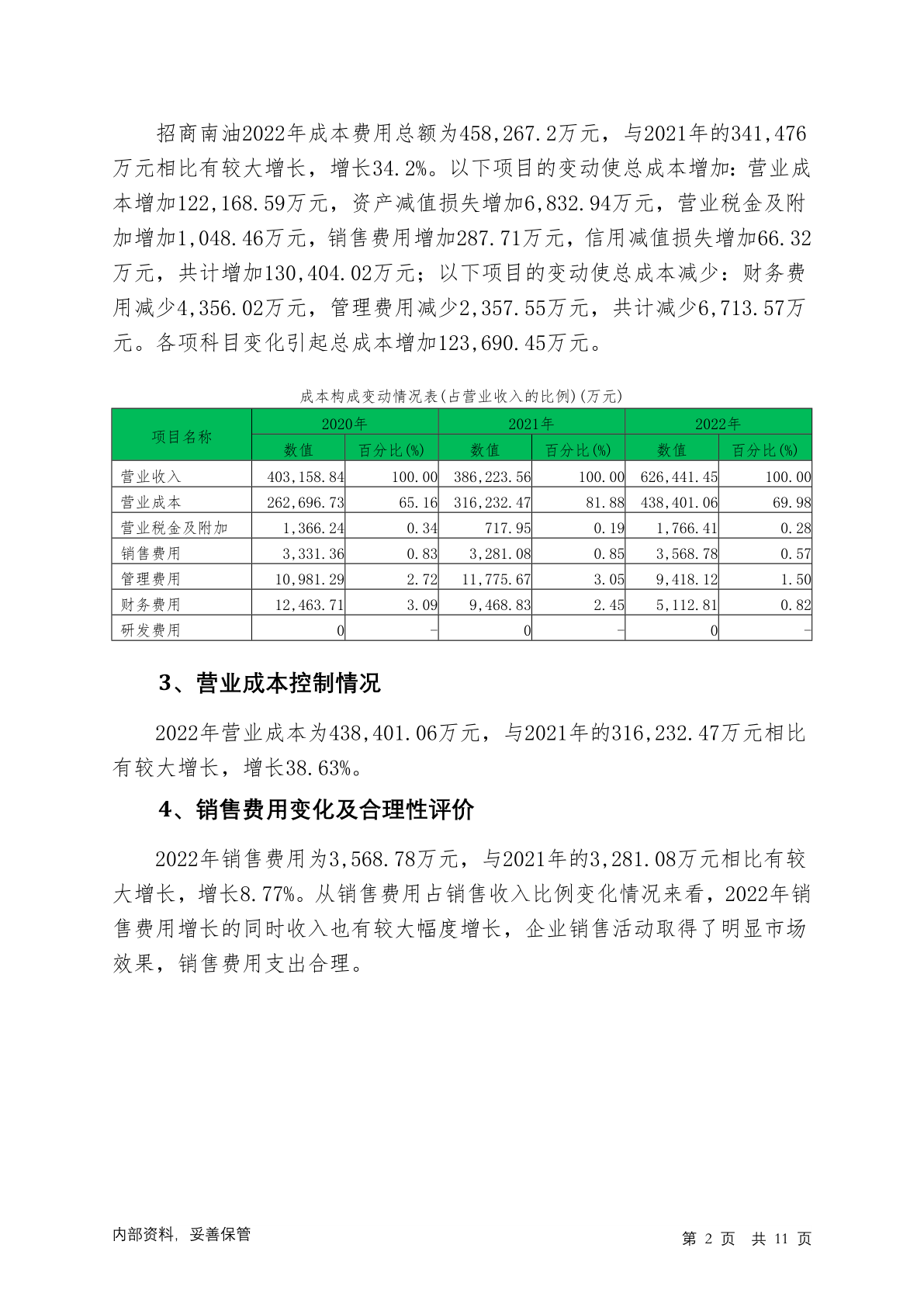 招商南油2022年成本费用总额为458,267.2万元，与2021年的341,476万元相比有较大增长，增长34.2%。以下项目的变动使总成本增加：营业成本增加122,168.59万元，资产减值损失增加6,832.94万元，营业税金及附加增加1,048.46万元，销售费用增加287.71万元，信用减值损失增加66.32万元，共计增加130,404.02万元；以下项目的变动使总成本减少：财务费用减少4,356.02万元，管理费用减少2,357.55万元，共计减少6,713.57万元。各项科目变化引起总成本增加123,690.45万元。

成本构成变动情况表(占营业收入的比例)(万元)

| 项目名称 | 2020年 数值 | 2020年 百分比(%) | 2021年 数值 | 2021年 百分比(%) | 2022年 数值 | 2022年 百分比(%) |
|---|---|---|---|---|---|---|
| 营业收入 | 403,158.84 | 100.00 | 386,223.56 | 100.00 | 626,441.45 | 100.00 |
| 营业成本 | 262,696.73 | 65.16 | 316,232.47 | 81.88 | 438,401.06 | 69.98 |
| 营业税金及附加 | 1,366.24 | 0.34 | 717.95 | 0.19 | 1,766.41 | 0.28 |
| 销售费用 | 3,331.36 | 0.83 | 3,281.08 | 0.85 | 3,568.78 | 0.57 |
| 管理费用 | 10,981.29 | 2.72 | 11,775.67 | 3.05 | 9,418.12 | 1.50 |
| 财务费用 | 12,463.71 | 3.09 | 9,468.83 | 2.45 | 5,112.81 | 0.82 |
| 研发费用 | 0 | - | 0 | - | 0 | - |

3、营业成本控制情况

2022年营业成本为438,401.06万元，与2021年的316,232.47万元相比有较大增长，增长38.63%。

4、销售费用变化及合理性评价

2022年销售费用为3,568.78万元，与2021年的3,281.08万元相比有较大增长，增长8.77%。从销售费用占销售收入比例变化情况来看，2022年销售费用增长的同时收入也有较大幅度增长，企业销售活动取得了明显市场效果，销售费用支出合理。

内部资料，妥善保管

第 2 页 共 11 页